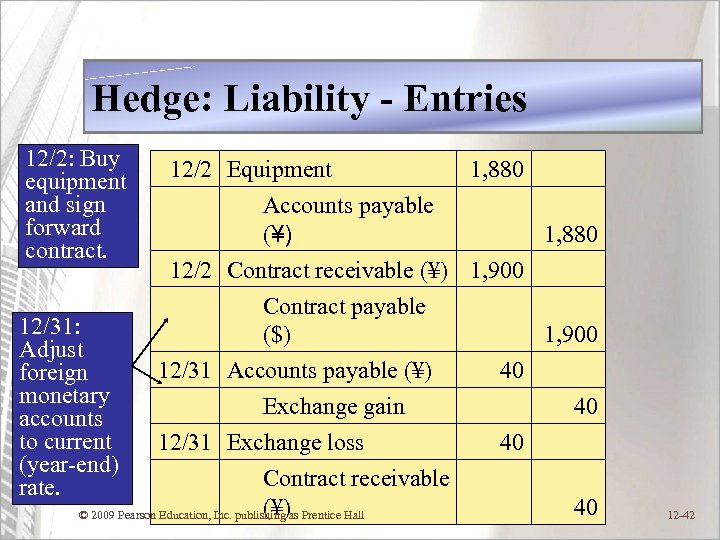 Hedge: Liability - Entries

12/2: Buy equipment and sign forward contract.

12/31: Adjust foreign monetary accounts to current (year-end) rate.

| | | | |
|---|---|---|---|
| 12/2 | Equipment | 1,880 | |
| | Accounts payable (¥) | | 1,880 |
| 12/2 | Contract receivable (¥) | 1,900 | |
| | Contract payable ($) | | 1,900 |
| 12/31 | Accounts payable (¥) | 40 | |
| | Exchange gain | | 40 |
| 12/31 | Exchange loss | 40 | |
| | Contract receivable (¥) | | 40 |

© 2009 Pearson Education, Inc. publishing as Prentice Hall

12-42